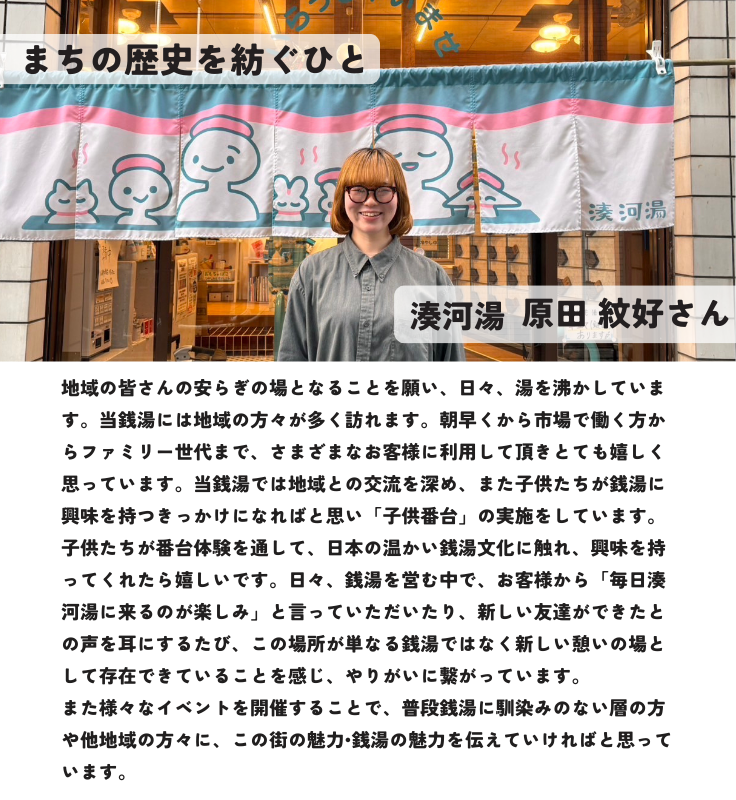 まちの歴史を紡ぐひと

湊河湯

湊河湯 原田 紋好さん

地域の皆さんの安らぎの場となることを願い、日々、湯を沸かしています。当銭湯には地域の方々が多く訪れます。朝早くから市場で働く方からファミリー世代まで、さまざまなお客様に利用して頂きとても嬉しく思っています。当銭湯では地域との交流を深め、また子供たちが銭湯に興味を持つきっかけになればと思い「子供番台」の実施をしています。子供たちが番台体験を通して、日本の温かい銭湯文化に触れ、興味を持ってくれたら嬉しいです。日々、銭湯を営む中で、お客様から「毎日湊河湯に来るのが楽しみ」と言っていただいたり、新しい友達ができたとの声を耳にするたび、この場所が単なる銭湯ではなく新しい憩いの場として存在できていることを感じ、やりがいに繋がっています。
また様々なイベントを開催することで、普段銭湯に馴染みのない層の方や他地域の方々に、この街の魅力･銭湯の魅力を伝えていければと思っています。